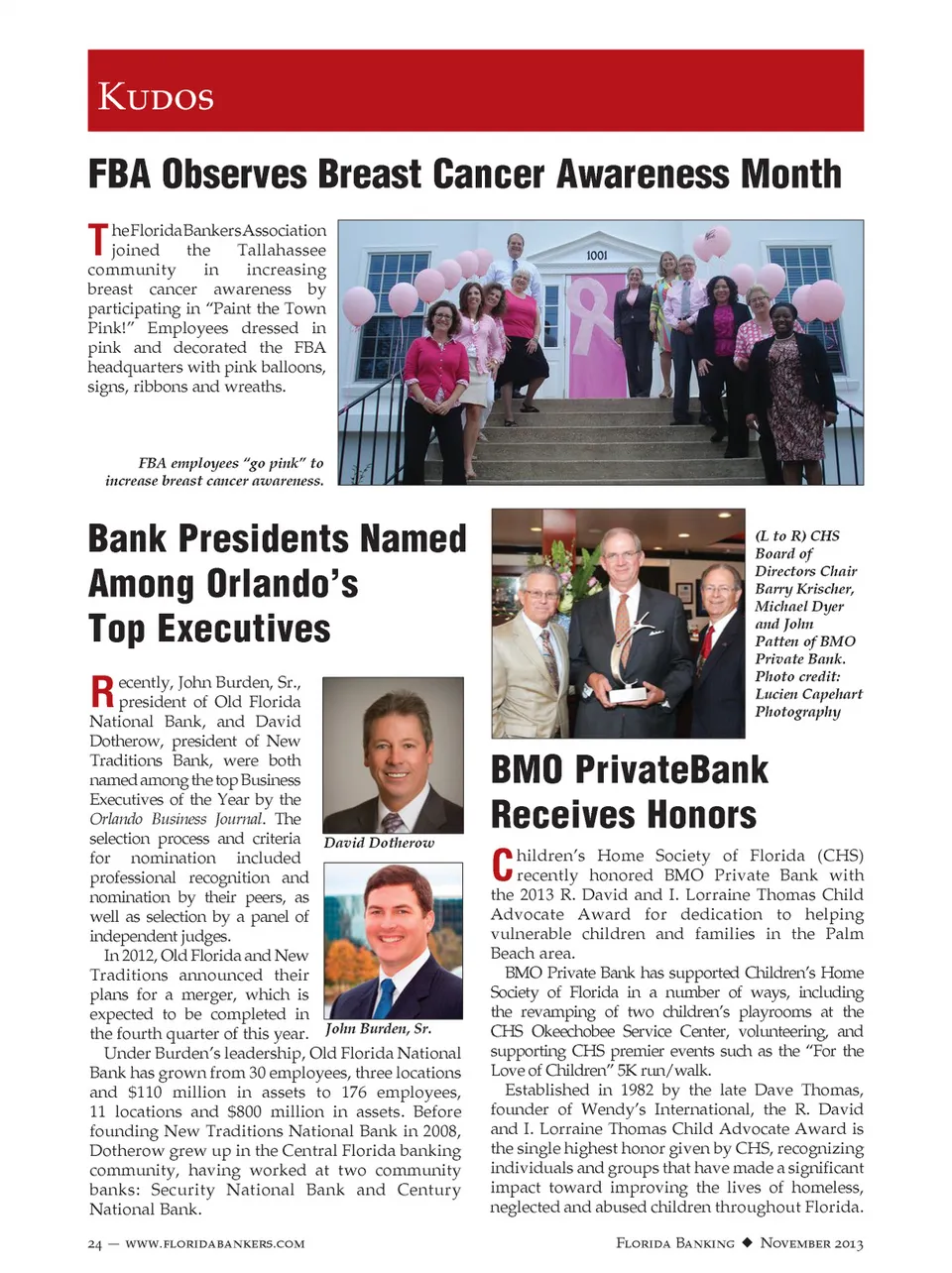 KUDOS

FBA Observes Breast Cancer Awareness Month

The Florida Bankers Association joined the Tallahassee community in increasing breast cancer awareness by participating in "Paint the Town Pink!" Employees dressed in pink and decorated the FBA headquarters with pink balloons, signs, ribbons and wreaths.

1001

FBA employees "go pink" to increase breast cancer awareness.

Bank Presidents Named Among Orlando's Top Executives

Recently, John Burden, Sr., president of Old Florida National Bank, and David Dotherow, president of New Traditions Bank, were both named among the top Business Executives of the Year by the Orlando Business Journal. The selection process and criteria for nomination included professional recognition and nomination by their peers, as well as selection by a panel of independent judges.

In 2012, Old Florida and New Traditions announced their plans for a merger, which is expected to be completed in the fourth quarter of this year.

Under Burden's leadership, Old Florida National Bank has grown from 30 employees, three locations and $110 million in assets to 176 employees, 11 locations and $800 million in assets. Before founding New Traditions National Bank in 2008, Dotherow grew up in the Central Florida banking community, having worked at two community banks: Security National Bank and Century National Bank.

David Dotherow

John Burden, Sr.

(L to R) CHS Board of Directors Chair Barry Krischer, Michael Dyer and John Patten of BMO Private Bank. Photo credit: Lucien Capehart Photography

BMO PrivateBank Receives Honors

Children's Home Society of Florida (CHS) recently honored BMO Private Bank with the 2013 R. David and I. Lorraine Thomas Child Advocate Award for dedication to helping vulnerable children and families in the Palm Beach area.

BMO Private Bank has supported Children's Home Society of Florida in a number of ways, including the revamping of two children's playrooms at the CHS Okeechobee Service Center, volunteering, and supporting CHS premier events such as the "For the Love of Children" 5K run/walk.

Established in 1982 by the late Dave Thomas, founder of Wendy's International, the R. David and I. Lorraine Thomas Child Advocate Award is the single highest honor given by CHS, recognizing individuals and groups that have made a significant impact toward improving the lives of homeless, neglected and abused children throughout Florida.

24 — WWW.FLORIDABANKERS.COM

FLORIDA BANKING ◆ NOVEMBER 2013